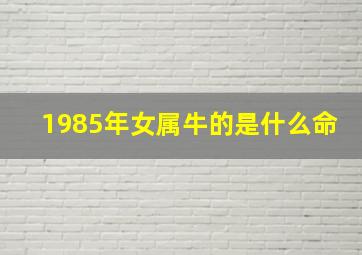 1985年女属牛的是什么命